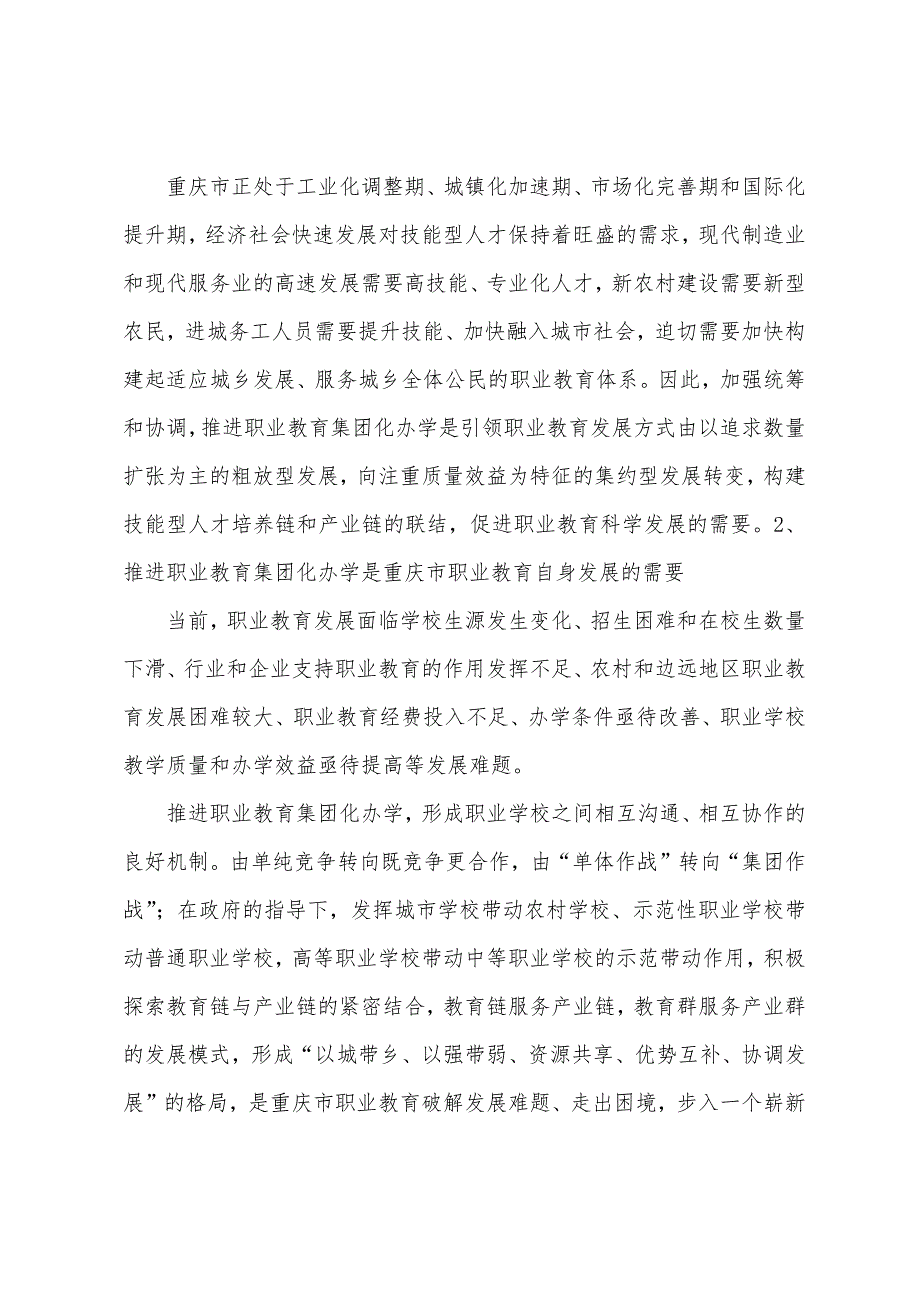 重庆市正处于工业化调整期、城镇化加速期、市场化完善期和国际化提升期，经济社会快速发展对技能型人才保持着旺盛的需求，现代制造业和现代服务业的高速发展需要高技能、专业化人才，新农村建设需要新型农民，进城务工人员需要提升技能、加快融入城市社会，迫切需要加快构建起适应城乡发展、服务城乡全体公民的职业教育体系。因此，加强统筹和协调，推进职业教育集团化办学是引领职业教育发展方式由以追求数量扩张为主的粗放型发展，向注重质量效益为特征的集约型发展转变，构建技能型人才培养链和产业链的联结，促进职业教育科学发展的需要。2、推进职业教育集团化办学是重庆市职业教育自身发展的需要

当前，职业教育发展面临学校生源发生变化、招生困难和在校生数量下滑、行业和企业支持职业教育的作用发挥不足、农村和边远地区职业教育发展困难较大、职业教育经费投入不足、办学条件亟待改善、职业学校教学质量和办学效益亟待提高等发展难题。

推进职业教育集团化办学，形成职业学校之间相互沟通、相互协作的良好机制。由单纯竞争转向既竞争更合作，由“单体作战”转向“集团作战”；在政府的指导下，发挥城市学校带动农村学校、示范性职业学校带动普通职业学校，高等职业学校带动中等职业学校的示范带动作用，积极探索教育链与产业链的紧密结合，教育链服务产业链，教育群服务产业群的发展模式，形成“以城带乡、以强带弱、资源共享、优势互补、协调发展”的格局，是重庆市职业教育破解发展难题、走出困境，步入一个崭新